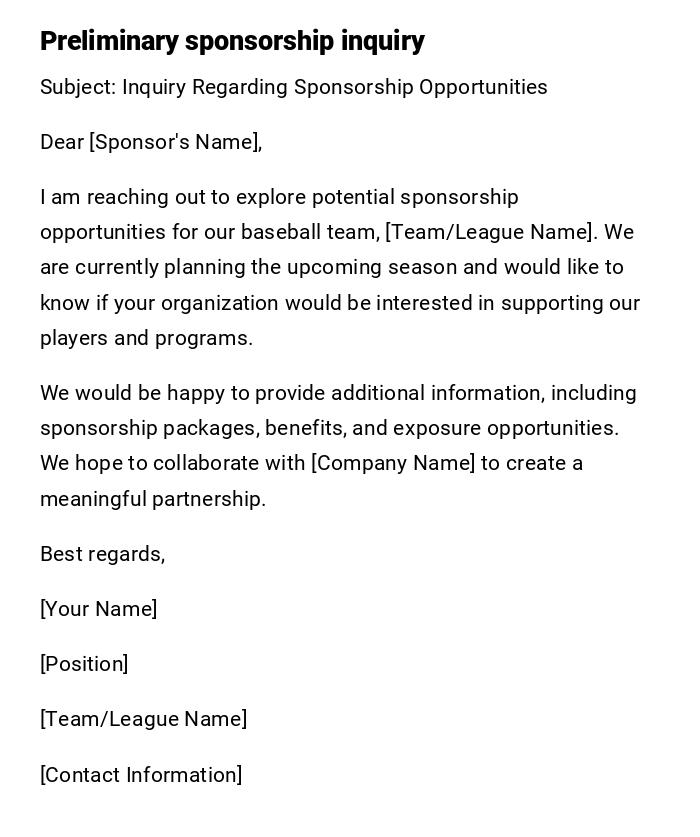 Preliminary sponsorship inquiry

Subject: Inquiry Regarding Sponsorship Opportunities

Dear [Sponsor's Name],

I am reaching out to explore potential sponsorship opportunities for our baseball team, [Team/League Name]. We are currently planning the upcoming season and would like to know if your organization would be interested in supporting our players and programs.

We would be happy to provide additional information, including sponsorship packages, benefits, and exposure opportunities. We hope to collaborate with [Company Name] to create a meaningful partnership.

Best regards,

[Your Name]

[Position]

[Team/League Name]

[Contact Information]